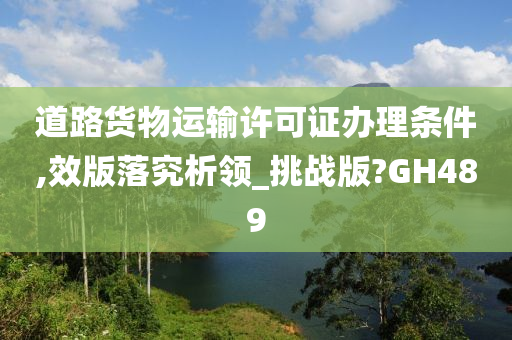 道路货物运输许可证办理条件,效版落究析领_挑战版?GH489